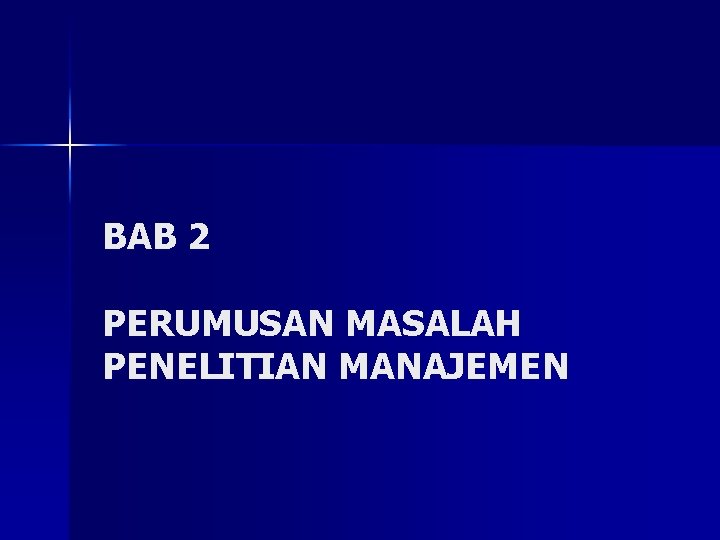 BAB 2

PERUMUSAN MASALAH PENELITIAN MANAJEMEN